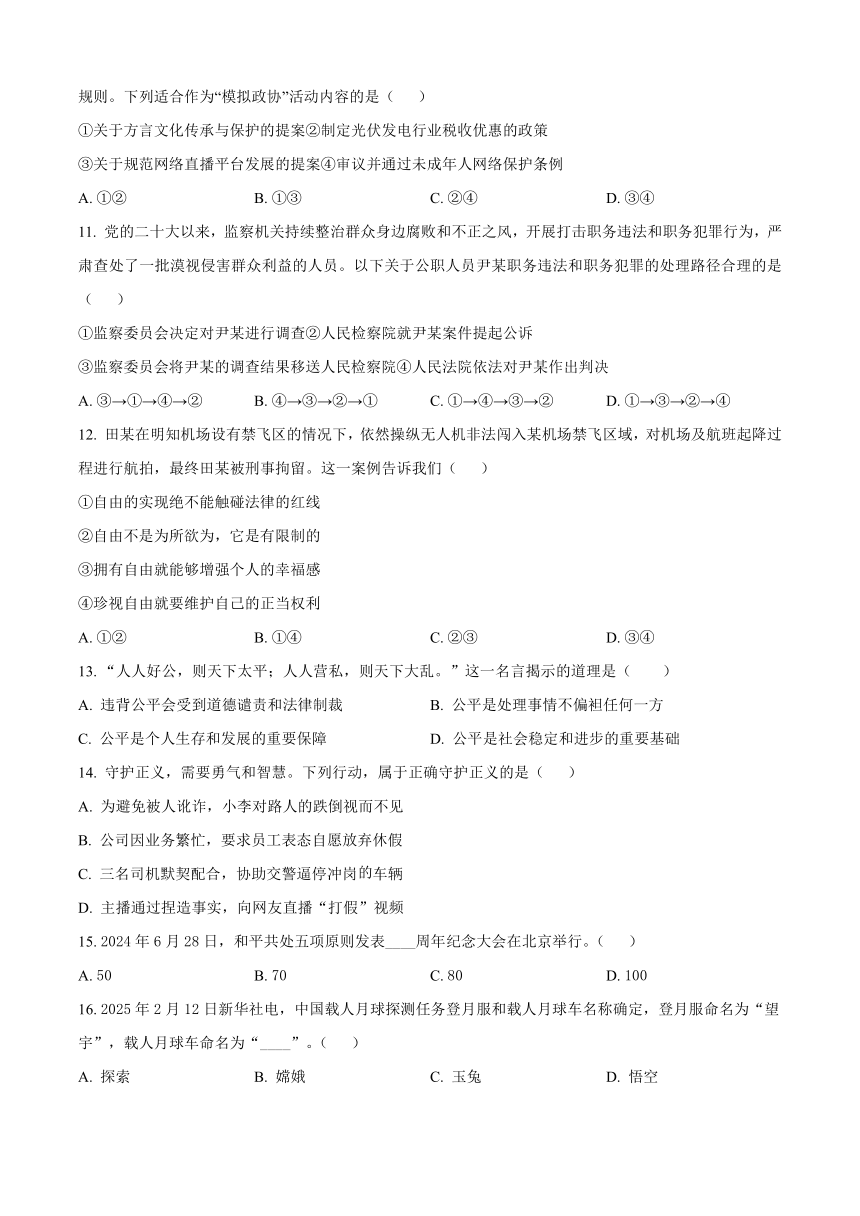 规则。下列适合作为“模拟政协”活动内容的是（　　）

①关于方言文化传承与保护的提案②制定光伏发电行业税收优惠的政策

③关于规范网络直播平台发展的提案④审议并通过未成年人网络保护条例

A. ①②　　B. ①③　　C. ②④　　D. ③④

11. 党的二十大以来，监察机关持续整治群众身边腐败和不正之风，开展打击职务违法和职务犯罪行为，严肃查处了一批漠视侵害群众利益的人员。以下关于公职人员尹某职务违法和职务犯罪的处理路径合理的是（　　）

①监察委员会决定对尹某进行调查②人民检察院就尹某案件提起公诉

③监察委员会将尹某的调查结果移送人民检察院④人民法院依法对尹某作出判决

A. ③→①→④→②　　B. ④→③→②→①　　C. ①→④→③→②　　D. ①→③→②→④

12. 田某在明知机场设有禁飞区的情况下，依然操纵无人机非法闯入某机场禁飞区域，对机场及航班起降过程进行航拍，最终田某被刑事拘留。这一案例告诉我们（　　）

①自由的实现绝不能触碰法律的红线

②自由不是为所欲为，它是有限制的

③拥有自由就能够增强个人的幸福感

④珍视自由就要维护自己的正当权利

A. ①②　　B. ①④　　C. ②③　　D. ③④

13. “人人好公，则天下太平；人人营私，则天下大乱。”这一名言揭示的道理是（　　）

A. 违背公平会受到道德谴责和法律制裁　　B. 公平是处理事情不偏袒任何一方

C. 公平是个人生存和发展的重要保障　　D. 公平是社会稳定和进步的重要基础

14. 守护正义，需要勇气和智慧。下列行动，属于正确守护正义的是（　　）

A. 为避免被人讹诈，小李对路人的跌倒视而不见

B. 公司因业务繁忙，要求员工表态自愿放弃休假

C. 三名司机默契配合，协助交警逼停冲岗的车辆

D. 主播通过捏造事实，向网友直播“打假”视频

15. 2024 年 6 月 28 日，和平共处五项原则发表____周年纪念大会在北京举行。（　　）

A. 50　　B. 70　　C. 80　　D. 100

16. 2025 年 2 月 12 日新华社电，中国载人月球探测任务登月服和载人月球车名称确定，登月服命名为“望宇”，载人月球车命名为“____”。（　　）

A. 探索　　B. 嫦娥　　C. 玉兔　　D. 悟空